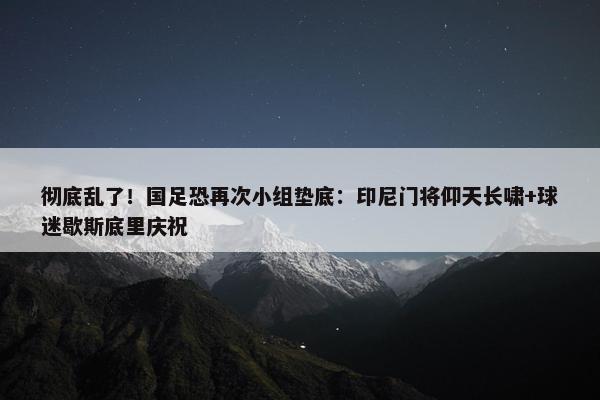 彻底乱了！国足恐再次小组垫底：印尼门将仰天长啸+球迷歇斯底里庆祝